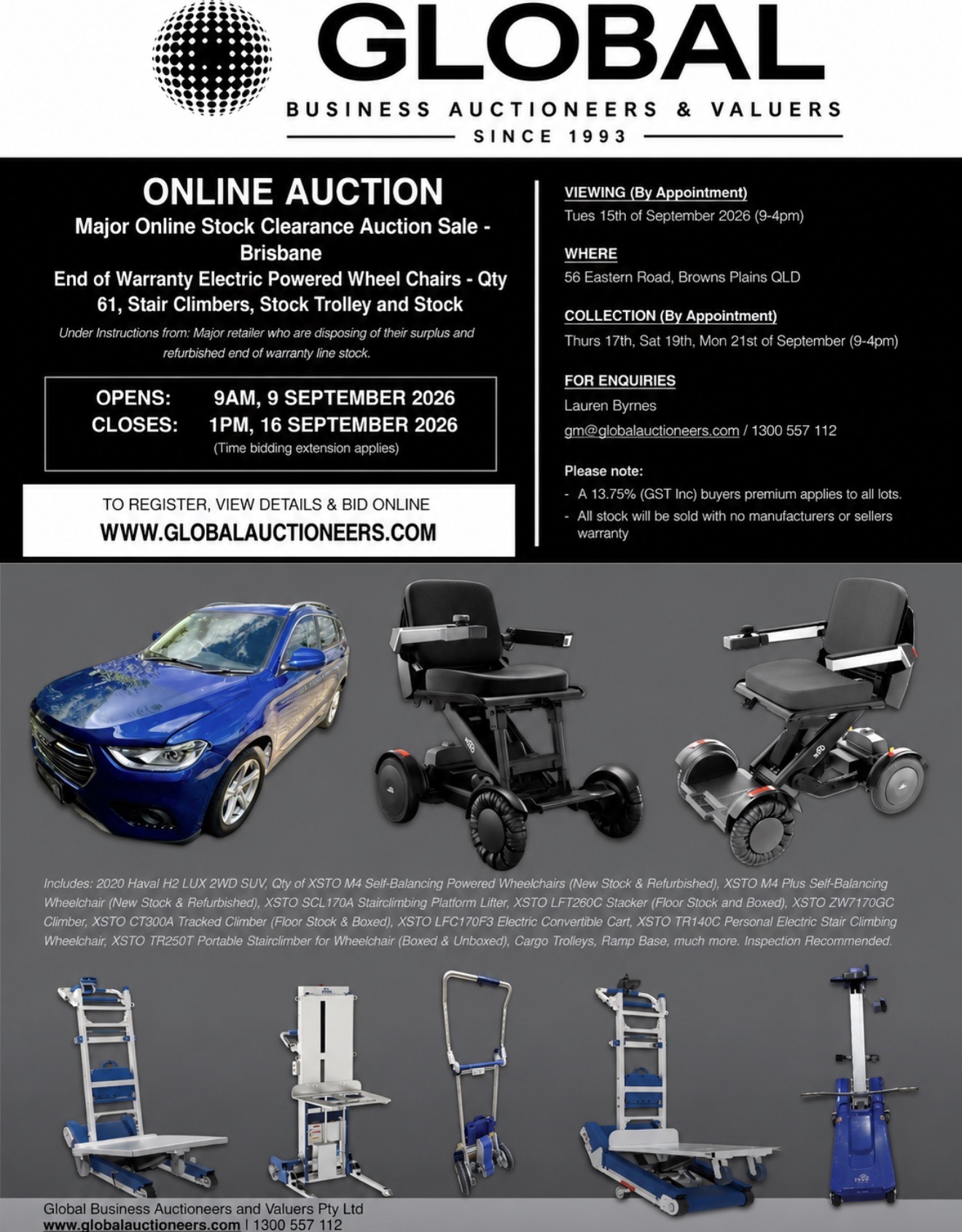 GLOBAL

BUSINESS AUCTIONEERS & VALUERS

SINCE 1993

ONLINE AUCTION

Major Online Stock Clearance Auction Sale - Brisbane

End of Warranty Electric Powered Wheel Chairs - Qty 61, Stair Climbers, Stock Trolley and Stock

Under Instructions from: Major retailer who are disposing of their surplus and refurbished end of warranty line stock.

OPENS: 9AM, 9 SEPTEMBER 2026
CLOSES: 1PM, 16 SEPTEMBER 2026
(Time bidding extension applies)

TO REGISTER, VIEW DETAILS & BID ONLINE
WWW.GLOBALAUCTIONEERS.COM

VIEWING (By Appointment)
Tues 15th of September 2026 (9-4pm)

WHERE
56 Eastern Road, Browns Plains QLD

COLLECTION (By Appointment)
Thurs 17th, Sat 19th, Mon 21st of September (9-4pm)

FOR ENQUIRIES
Lauren Byrnes
gm@globalauctioneers.com / 1300 557 112

Please note:
- A 13.75% (GST Inc) buyers premium applies to all lots.
- All stock will be sold with no manufacturers or sellers warranty

Includes: 2020 Haval H2 LUX 2WD SUV, Qty of XSTO M4 Self-Balancing Powered Wheelchairs (New Stock & Refurbished), XSTO M4 Plus Self-Balancing Wheelchair (New Stock & Refurbished), XSTO SCL170A Stairclimbing Platform Lifter, XSTO LFT260C Stacker (Floor Stock and Boxed), XSTO ZW7170GC Climber, XSTO CT300A Tracked Climber (Floor Stock & Boxed), XSTO LFC170F3 Electric Convertible Cart, XSTO TR140C Personal Electric Stair Climbing Wheelchair, XSTO TR250T Portable Stairclimber for Wheelchair (Boxed & Unboxed), Cargo Trolleys, Ramp Base, much more. Inspection Recommended.

Global Business Auctioneers and Valuers Pty Ltd
www.globalauctioneers.com | 1300 557 112